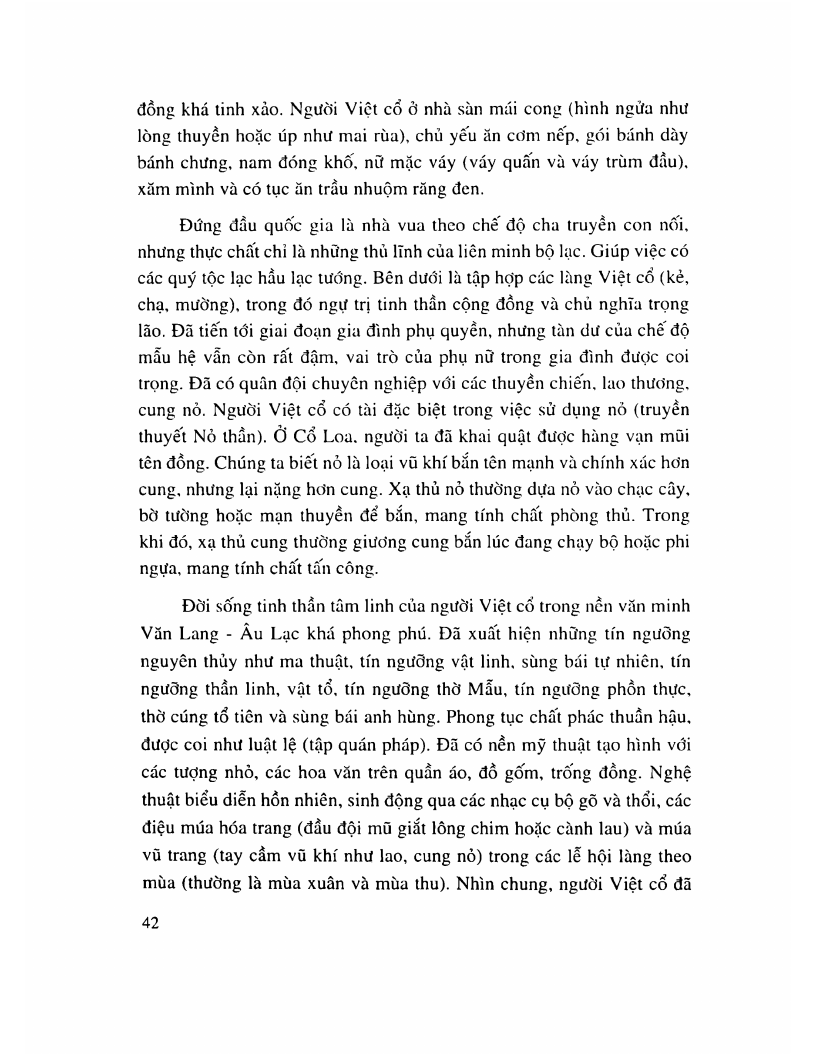 đồng khá tinh xảo. Người Việt cổ ở nhà sàn mái cong (hình ngửa như lòng thuyền hoặc úp như mai rùa), chủ yếu ăn cơm nếp, gói bánh dày bánh chưng, nam đóng khố, nữ mặc váy (váy quấn và váy trùm đầu), xăm mình và có tục ăn trầu nhuộm răng đen.

Đứng đầu quốc gia là nhà vua theo chế độ cha truyền con nối, nhưng thực chất chỉ là những thủ lĩnh của liên minh bộ lạc. Giúp việc có các quý tộc lạc hầu lạc tướng. Bên dưới là tập hợp các làng Việt cổ (kẻ, chạ, mường), trong đó ngự trị tinh thần cộng đồng và chủ nghĩa trọng lão. Đã tiến tới giai đoạn gia đình phụ quyền, nhưng tàn dư của chế độ mẫu hệ vẫn còn rất đậm, vai trò của phụ nữ trong gia đình được coi trọng. Đã có quân đội chuyên nghiệp với các thuyền chiến, lao thương, cung nỏ. Người Việt cổ có tài đặc biệt trong việc sử dụng nỏ (truyền thuyết Nỏ thần). Ở Cổ Loa, người ta đã khai quật được hàng vạn mũi tên đồng. Chúng ta biết nỏ là loại vũ khí bắn tên mạnh và chính xác hơn cung, nhưng lại nặng hơn cung. Xạ thủ nỏ thường dựa nỏ vào chạc cây, bờ tường hoặc mạn thuyền để bắn, mang tính chất phòng thủ. Trong khi đó, xạ thủ cung thường giương cung bắn lúc đang chạy bộ hoặc phi ngựa, mang tính chất tấn công.

Đời sống tinh thần tâm linh của người Việt cổ trong nền văn minh Văn Lang - Âu Lạc khá phong phú. Đã xuất hiện những tín ngưỡng nguyên thủy như ma thuật, tín ngưỡng vật linh, sùng bái tự nhiên, tín ngưỡng thần linh, vật tổ, tín ngưỡng thờ Mẫu, tín ngưỡng phồn thực, thờ cúng tổ tiên và sùng bái anh hùng. Phong tục chất phác thuần hậu, được coi như luật lệ (tập quán pháp). Đã có nền mỹ thuật tạo hình với các tượng nhỏ, các hoa văn trên quần áo, đồ gốm, trống đồng. Nghệ thuật biểu diễn hồn nhiên, sinh động qua các nhạc cụ bộ gõ và thổi, các điệu múa hóa trang (đầu đội mũ giắt lông chim hoặc cành lau) và múa vũ trang (tay cầm vũ khí như lao, cung nỏ) trong các lễ hội làng theo mùa (thường là mùa xuân và mùa thu). Nhìn chung, người Việt cổ đã

42